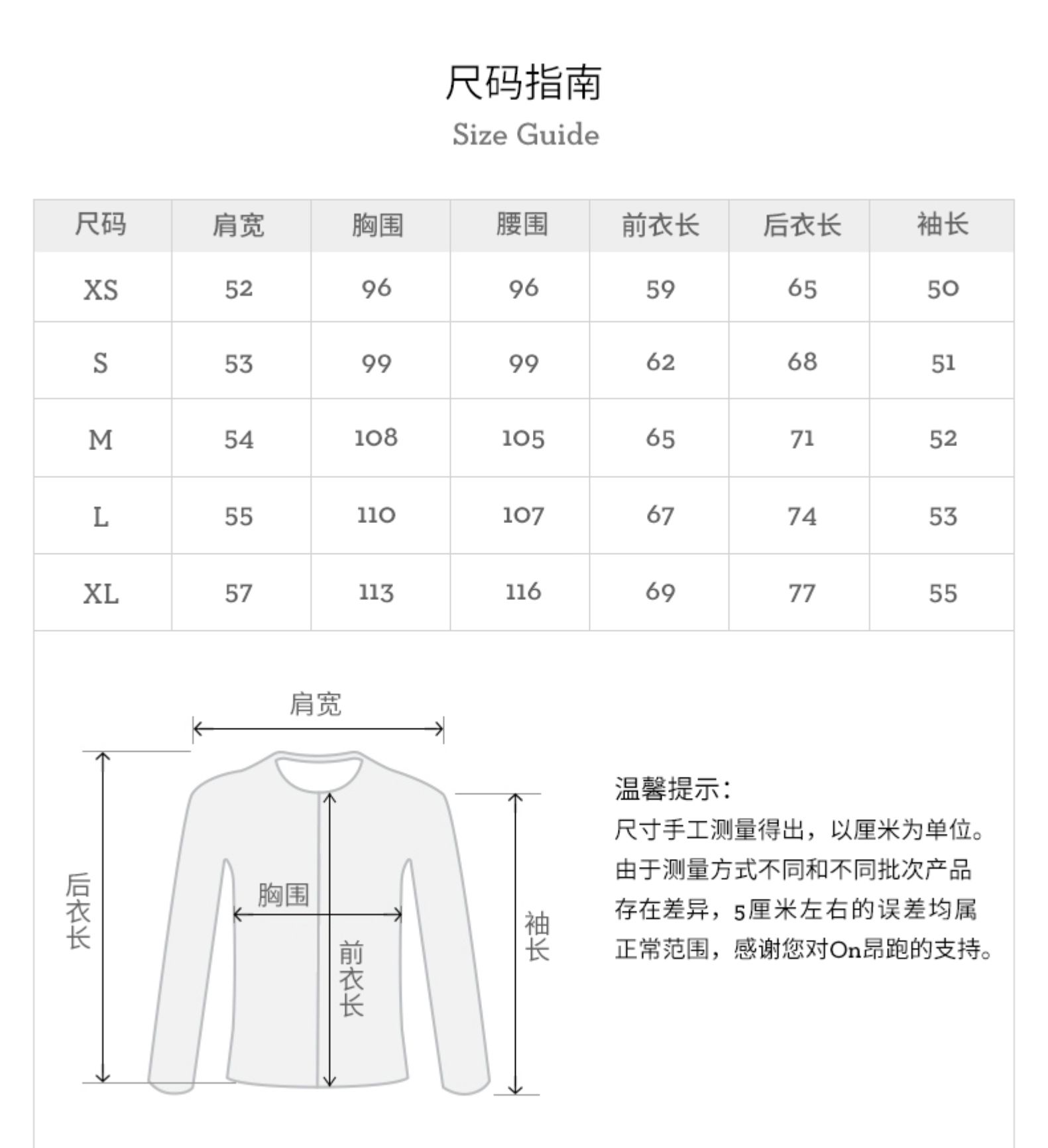 尺码指南
Size Guide

| 尺码 | 肩宽 | 胸围 | 腰围 | 前衣长 | 后衣长 | 袖长 |
|---|---|---|---|---|---|---|
| XS | 52 | 96 | 96 | 59 | 65 | 50 |
| S | 53 | 99 | 99 | 62 | 68 | 51 |
| M | 54 | 108 | 105 | 65 | 71 | 52 |
| L | 55 | 110 | 107 | 67 | 74 | 53 |
| XL | 57 | 113 | 116 | 69 | 77 | 55 |

肩宽
后衣长
胸围
前衣长
袖长

温馨提示:
尺寸手工测量得出，以厘米为单位。由于测量方式不同和不同批次产品存在差异，5厘米左右的误差均属正常范围，感谢您对On昂跑的支持。